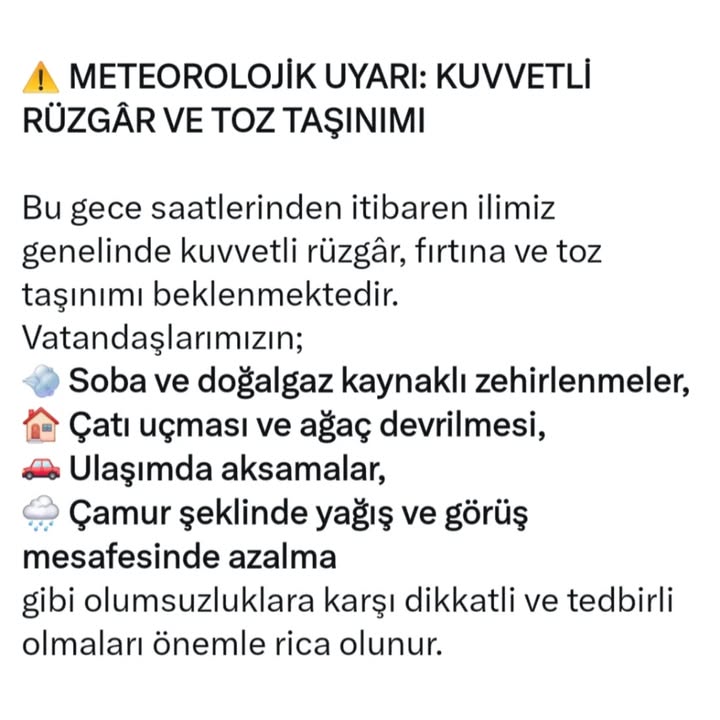 ⚠️ METEOROLOJİK UYARI: KUVVETLİ RÜZGÂR VE TOZ TAŞINIMI

Bu gece saatlerinden itibaren ilimiz genelinde kuvvetli rüzgâr, fırtına ve toz taşınımı beklenmektedir.
Vatandaşlarımızın;
💨 Soba ve doğalgaz kaynaklı zehirlenmeler,
🏠 Çatı uçması ve ağaç devrilmesi,
🚗 Ulaşımda aksamalar,
🌧️ Çamur şeklinde yağış ve görüş mesafesinde azalma
gibi olumsuzluklara karşı dikkatli ve tedbirli olmaları önemle rica olunur.